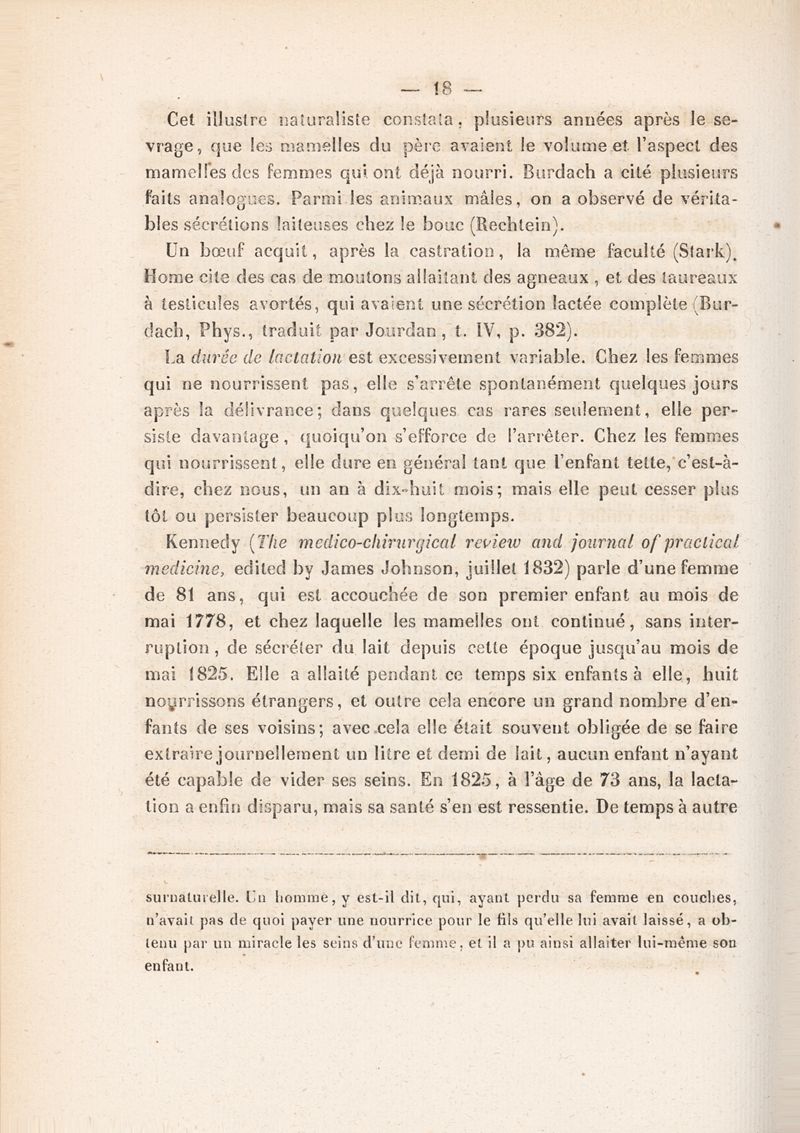 — 18 —

Cet illustre naturaliste constata, plusieurs années après le sevrage, que les mamelles du père avaient le volume et l'aspect des mamelles des femmes qui ont déjà nourri. Burdach a cité plusieurs faits analogues. Parmi les animaux mâles, on a observé de véritables sécrétions laiteuses chez le bouc (Rechtein).

Un bœuf acquit, après la castration, la même faculté (Stark). Home cite des cas de moutons allaitant des agneaux, et des taureaux à testicules avortés, qui avaient une sécrétion lactée complète (Burdach, Phys., traduit par Jourdan, t. IV, p. 382).

La durée de lactation est excessivement variable. Chez les femmes qui ne nourrissent pas, elle s'arrête spontanément quelques jours après la délivrance; dans quelques cas rares seulement, elle persiste davantage, quoiqu'on s'efforce de l'arrêter. Chez les femmes qui nourrissent, elle dure en général tant que l'enfant tette, c'est-à-dire, chez nous, un an à dix-huit mois; mais elle peut cesser plus tôt ou persister beaucoup plus longtemps.

Kennedy (The medico-chirurgical review and journal of practical medicine, edited by James Johnson, juillet 1832) parle d'une femme de 81 ans, qui est accouchée de son premier enfant au mois de mai 1778, et chez laquelle les mamelles ont continué, sans interruption, de sécréter du lait depuis cette époque jusqu'au mois de mai 1825. Elle a allaité pendant ce temps six enfants à elle, huit nourrissons étrangers, et outre cela encore un grand nombre d'enfants de ses voisins; avec cela elle était souvent obligée de se faire extraire journellement un litre et demi de lait, aucun enfant n'ayant été capable de vider ses seins. En 1825, à l'âge de 73 ans, la lactation a enfin disparu, mais sa santé s'en est ressentie. De temps à autre

surnaturelle. Un homme, y est-il dit, qui, ayant perdu sa femme en couches, n'avait pas de quoi payer une nourrice pour le fils qu'elle lui avait laissé, a obtenu par un miracle les seins d'une femme, et il a pu ainsi allaiter lui-même son enfant.